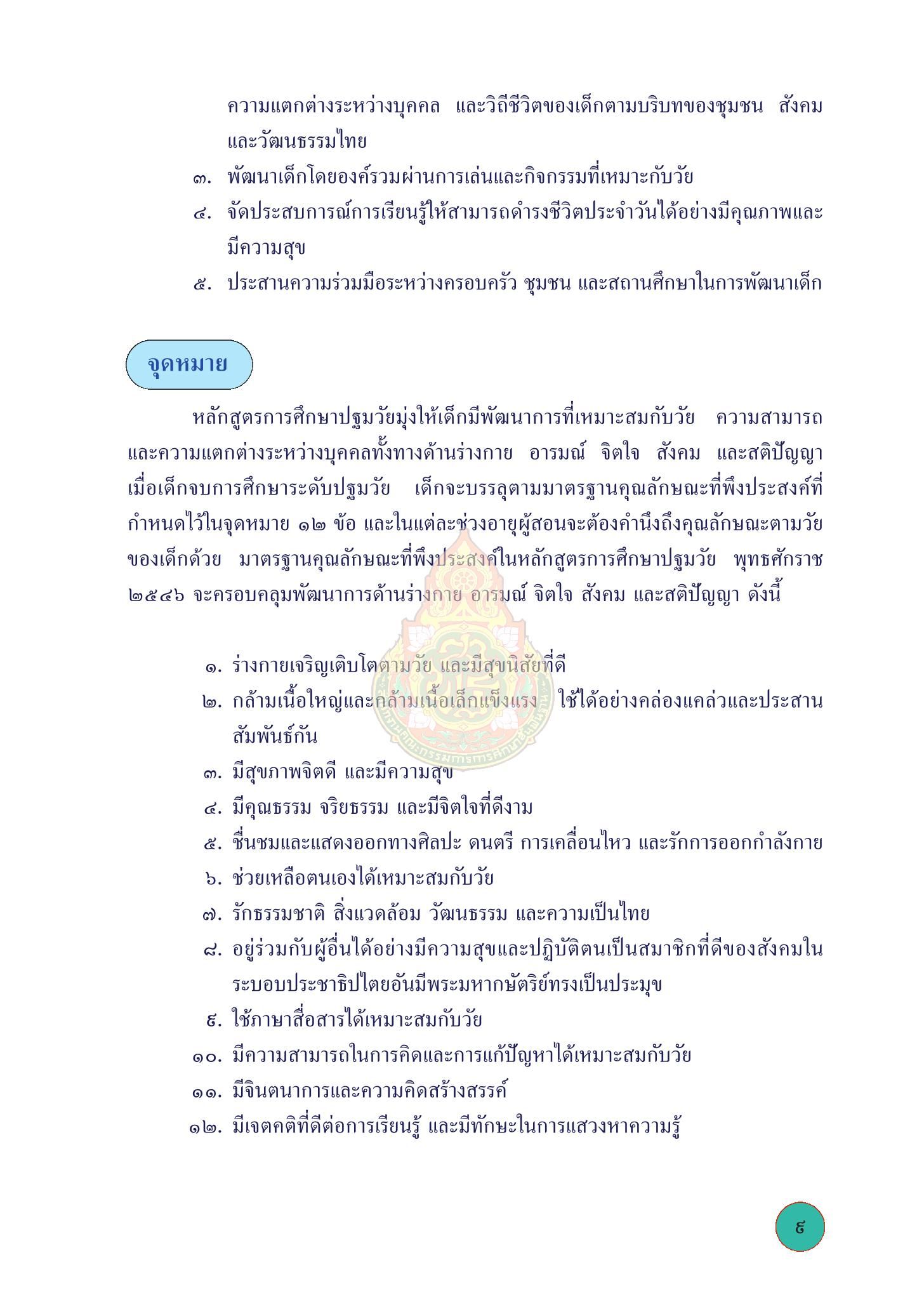 ความแตกต่างระหว่างบุคคล และวิถีชีวิตของเด็กตามบริบทของชุมชน สังคม และวัฒนธรรมไทย

๓. พัฒนาเด็กโดยองค์รวมผ่านการเล่นและกิจกรรมที่เหมาะกับวัย

๔. จัดประสบการณ์การเรียนรู้ให้สามารถดำรงชีวิตประจำวันได้อย่างมีคุณภาพและมีความสุข

๕. ประสานความร่วมมือระหว่างครอบครัว ชุมชน และสถานศึกษาในการพัฒนาเด็ก

จุดหมาย

หลักสูตรการศึกษาปฐมวัยมุ่งให้เด็กมีพัฒนาการที่เหมาะสมกับวัย ความสามารถ และความแตกต่างระหว่างบุคคลทั้งทางด้านร่างกาย อารมณ์ จิตใจ สังคม และสติปัญญา เมื่อเด็กจบการศึกษาระดับปฐมวัย เด็กจะบรรลุตามมาตรฐานคุณลักษณะที่พึงประสงค์ที่กำหนดไว้ในจุดหมาย ๑๒ ข้อ และในแต่ละช่วงอายุผู้สอนจะต้องคำนึงถึงคุณลักษณะตามวัยของเด็กด้วย มาตรฐานคุณลักษณะที่พึงประสงค์ในหลักสูตรการศึกษาปฐมวัย พุทธศักราช ๒๕๔๖ จะครอบคลุมพัฒนาการด้านร่างกาย อารมณ์ จิตใจ สังคม และสติปัญญา ดังนี้

๑. ร่างกายเจริญเติบโตตามวัย และมีสุขนิสัยที่ดี
๒. กล้ามเนื้อใหญ่และกล้ามเนื้อเล็กแข็งแรง ใช้ได้อย่างคล่องแคล่วและประสานสัมพันธ์กัน
๓. มีสุขภาพจิตดี และมีความสุข
๔. มีคุณธรรม จริยธรรม และมีจิตใจที่ดีงาม
๕. ชื่นชมและแสดงออกทางศิลปะ ดนตรี การเคลื่อนไหว และรักการออกกำลังกาย
๖. ช่วยเหลือตนเองได้เหมาะสมกับวัย
๗. รักธรรมชาติ สิ่งแวดล้อม วัฒนธรรม และความเป็นไทย
๘. อยู่ร่วมกับผู้อื่นได้อย่างมีความสุขและปฏิบัติตนเป็นสมาชิกที่ดีของสังคมในระบอบประชาธิปไตยอันมีพระมหากษัตริย์ทรงเป็นประมุข
๙. ใช้ภาษาสื่อสารได้เหมาะสมกับวัย
๑๐. มีความสามารถในการคิดและการแก้ปัญหาได้เหมาะสมกับวัย
๑๑. มีจินตนาการและความคิดสร้างสรรค์
๑๒. มีเจตคติที่ดีต่อการเรียนรู้ และมีทักษะในการแสวงหาความรู้

๙